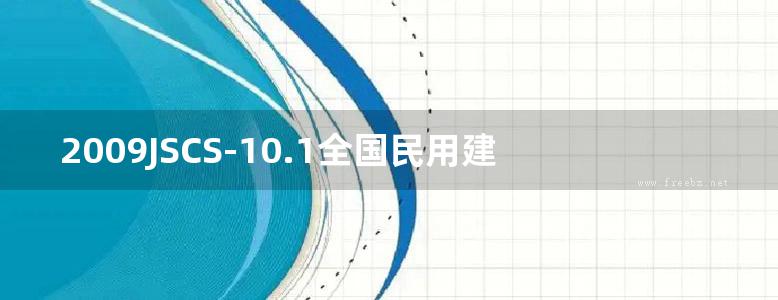 2009JSCS-10.1全国民用建

www.freebz.net